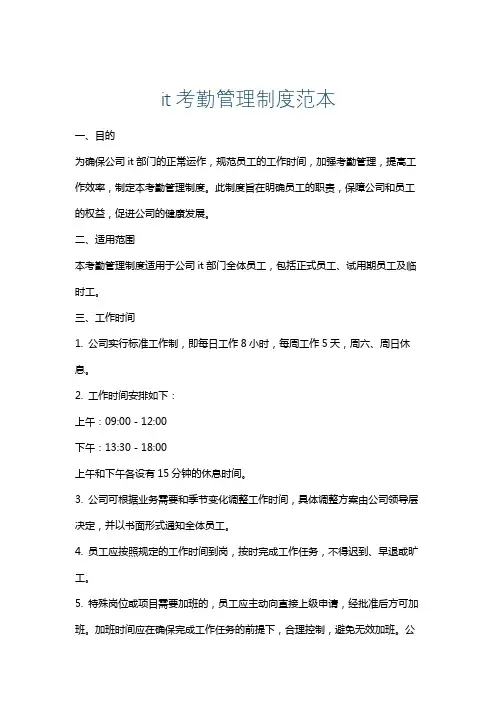 it 考勤管理制度范本

一、目的

为确保公司 it 部门的正常运作，规范员工的工作时间，加强考勤管理，提高工作效率，制定本考勤管理制度。此制度旨在明确员工的职责，保障公司和员工的权益，促进公司的健康发展。

二、适用范围

本考勤管理制度适用于公司 it 部门全体员工，包括正式员工、试用期员工及临时工。

三、工作时间

1. 公司实行标准工作制，即每日工作 8 小时，每周工作 5 天，周六、周日休息。

2. 工作时间安排如下：

上午：09:00 - 12:00

下午：13:30 - 18:00

上午和下午各设有 15 分钟的休息时间。

3. 公司可根据业务需要和季节变化调整工作时间，具体调整方案由公司领导层决定，并以书面形式通知全体员工。

4. 员工应按照规定的工作时间到岗，按时完成工作任务，不得迟到、早退或旷工。

5. 特殊岗位或项目需要加班的，员工应主动向直接上级申请，经批准后方可加班。加班时间应在确保完成工作任务的前提下，合理控制，避免无效加班。公